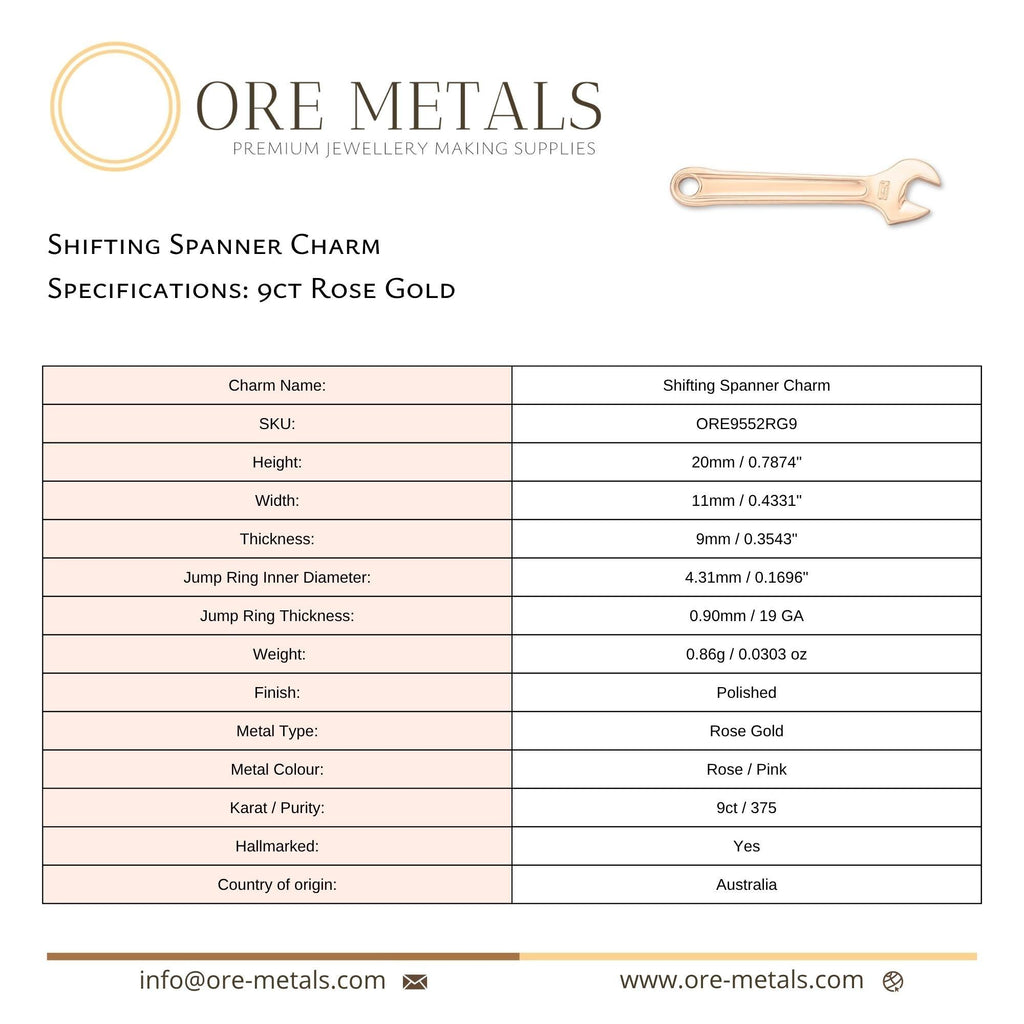 ORE METALS
PREMIUM JEWELLERY MAKING SUPPLIES

Shifting Spanner Charm
Specifications: 9ct Rose Gold

| Charm Name: | Shifting Spanner Charm |
|---|---|
| SKU: | ORE9552RG9 |
| Height: | 20mm / 0.7874" |
| Width: | 11mm / 0.4331" |
| Thickness: | 9mm / 0.3543" |
| Jump Ring Inner Diameter: | 4.31mm / 0.1696" |
| Jump Ring Thickness: | 0.90mm / 19 GA |
| Weight: | 0.86g / 0.0303 oz |
| Finish: | Polished |
| Metal Type: | Rose Gold |
| Metal Colour: | Rose / Pink |
| Karat / Purity: | 9ct / 375 |
| Hallmarked: | Yes |
| Country of origin: | Australia |

info@ore-metals.com

www.ore-metals.com